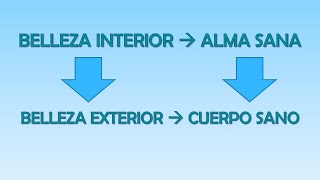 BELLEZA INTERIOR → ALMA SANA

BELLEZA EXTERIOR → CUERPO SANO